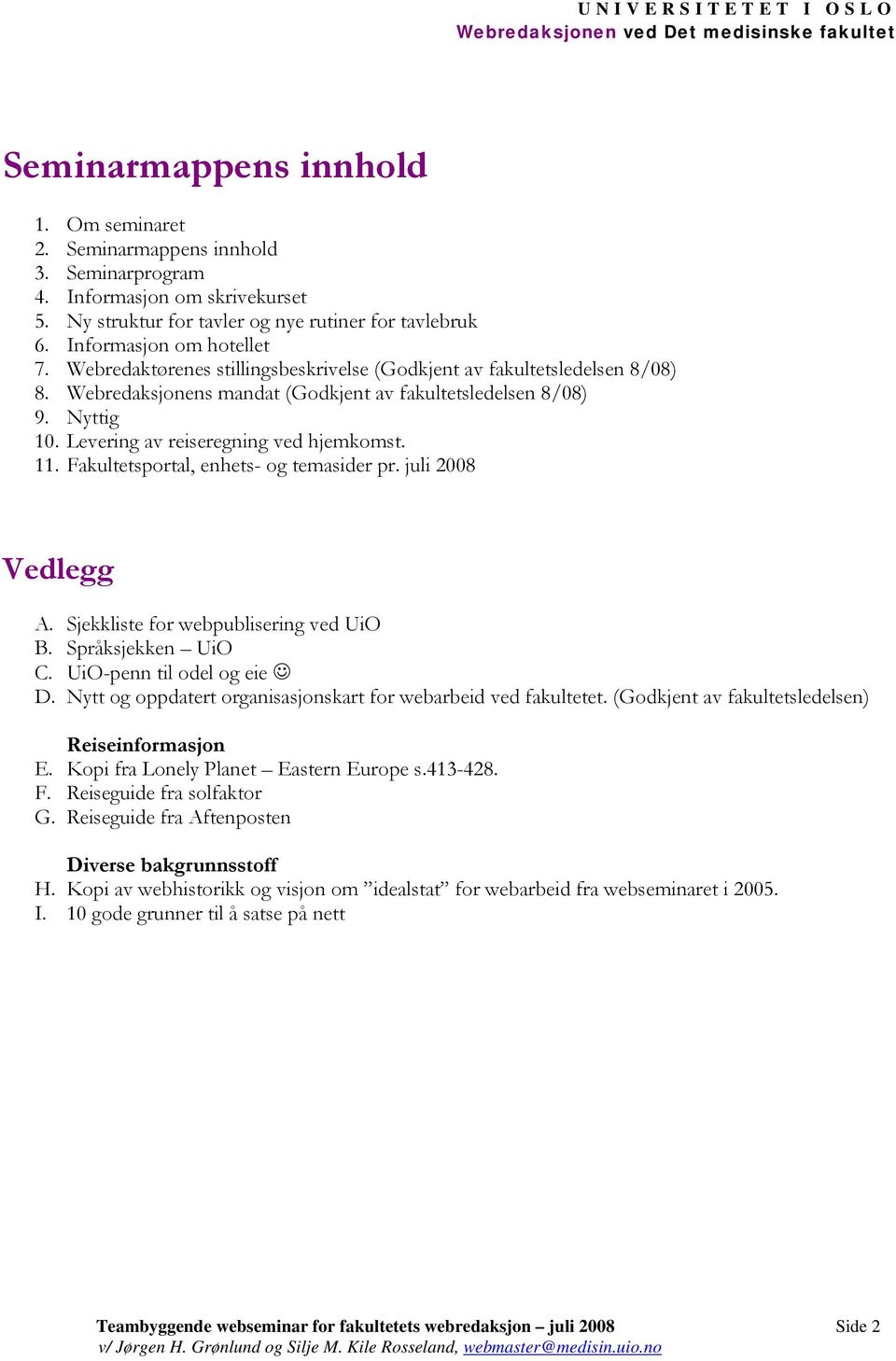 UNIVERSITETET I OSLO
Webredaksjonen ved Det medisinske fakultet

Seminarmappens innhold

1. Om seminaret
2. Seminarmappens innhold
3. Seminarprogram
4. Informasjon om skrivekurset
5. Ny struktur for tavler og nye rutiner for tavlebruk
6. Informasjon om hotellet
7. Webredaktørenes stillingsbeskrivelse (Godkjent av fakultetsledelsen 8/08)
8. Webredaksjonens mandat (Godkjent av fakultetsledelsen 8/08)
9. Nyttig
10. Levering av reiseregning ved hjemkomst.
11. Fakultetsportal, enhets- og temasider pr. juli 2008

Vedlegg

A. Sjekkliste for webpublisering ved UiO
B. Språksjekken – UiO
C. UiO-penn til odel og eie ☺
D. Nytt og oppdatert organisasjonskart for webarbeid ved fakultetet. (Godkjent av fakultetsledelsen)

Reiseinformasjon
E. Kopi fra Lonely Planet – Eastern Europe s.413-428.
F. Reiseguide fra solfaktor
G. Reiseguide fra Aftenposten

Diverse bakgrunnsstoff
H. Kopi av webhistorikk og visjon om ”idealstat” for webarbeid fra webseminaret i 2005.
I. 10 gode grunner til å satse på nett

Teambyggende webseminar for fakultetets webredaksjon – juli 2008
v/ Jørgen H. Grønlund og Silje M. Kile Rosseland, webmaster@medisin.uio.no
Side 2